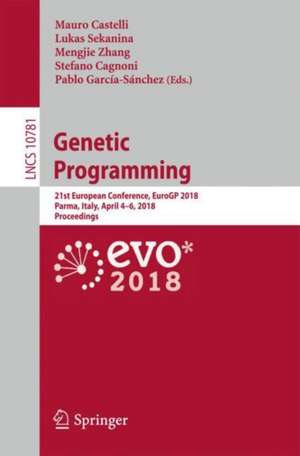 Mauro Castelli
Lukas Sekanina
Mengjie Zhang
Stefano Cagnoni
Pablo García-Sánchez (Eds.)

LNCS 10781

Genetic Programming

21st European Conference, EuroGP 2018
Parma, Italy, April 4–6, 2018
Proceedings

evo*
2018

Springer